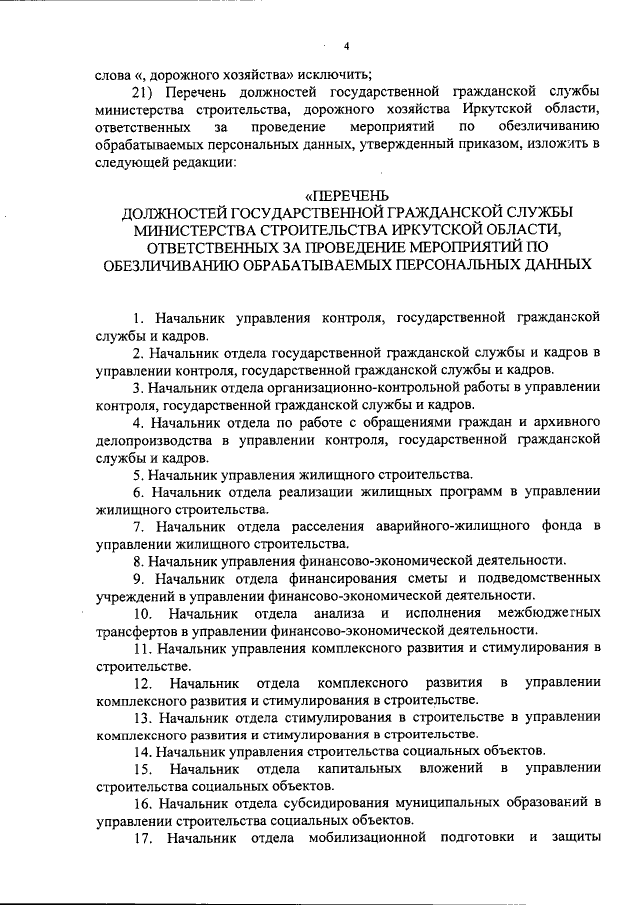 4

слова «, дорожного хозяйства» исключить;

21) Перечень должностей государственной гражданской службы министерства строительства, дорожного хозяйства Иркутской области, ответственных за проведение мероприятий по обезличиванию обрабатываемых персональных данных, утвержденный приказом, изложить в следующей редакции:

«ПЕРЕЧЕНЬ
ДОЛЖНОСТЕЙ ГОСУДАРСТВЕННОЙ ГРАЖДАНСКОЙ СЛУЖБЫ
МИНИСТЕРСТВА СТРОИТЕЛЬСТВА ИРКУТСКОЙ ОБЛАСТИ,
ОТВЕТСТВЕННЫХ ЗА ПРОВЕДЕНИЕ МЕРОПРИЯТИЙ ПО
ОБЕЗЛИЧИВАНИЮ ОБРАБАТЫВАЕМЫХ ПЕРСОНАЛЬНЫХ ДАННЫХ

1. Начальник управления контроля, государственной гражданской службы и кадров.

2. Начальник отдела государственной гражданской службы и кадров в управлении контроля, государственной гражданской службы и кадров.

3. Начальник отдела организационно-контрольной работы в управлении контроля, государственной гражданской службы и кадров.

4. Начальник отдела по работе с обращениями граждан и архивного делопроизводства в управлении контроля, государственной гражданской службы и кадров.

5. Начальник управления жилищного строительства.

6. Начальник отдела реализации жилищных программ в управлении жилищного строительства.

7. Начальник отдела расселения аварийного-жилищного фонда в управлении жилищного строительства.

8. Начальник управления финансово-экономической деятельности.

9. Начальник отдела финансирования сметы и подведомственных учреждений в управлении финансово-экономической деятельности.

10. Начальник отдела анализа и исполнения межбюджетных трансфертов в управлении финансово-экономической деятельности.

11. Начальник управления комплексного развития и стимулирования в строительстве.

12. Начальник отдела комплексного развития в управлении комплексного развития и стимулирования в строительстве.

13. Начальник отдела стимулирования в строительстве в управлении комплексного развития и стимулирования в строительстве.

14. Начальник управления строительства социальных объектов.

15. Начальник отдела капитальных вложений в управлении строительства социальных объектов.

16. Начальник отдела субсидирования муниципальных образований в управлении строительства социальных объектов.

17. Начальник отдела мобилизационной подготовки и защиты